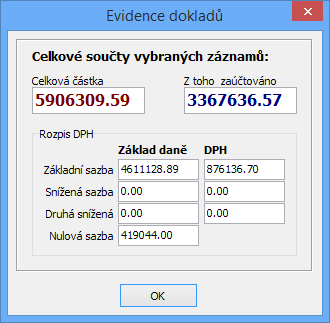 Evidence dokladů

Celkové součty vybraných záznamů:

Celková částka
5906309.59

Z toho zaúčtováno
3367636.57

Rozpis DPH

| | Základ daně | DPH |
|---|---|---|
| Základní sazba | 4611128.89 | 876136.70 |
| Snížená sazba | 0.00 | 0.00 |
| Druhá snížená | 0.00 | 0.00 |
| Nulová sazba | 419044.00 | |

OK